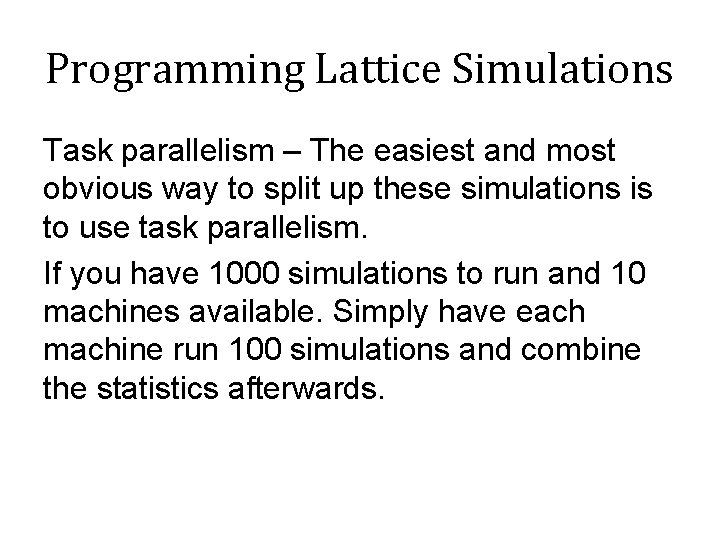 Programming Lattice Simulations

Task parallelism – The easiest and most obvious way to split up these simulations is to use task parallelism.

If you have 1000 simulations to run and 10 machines available. Simply have each machine run 100 simulations and combine the statistics afterwards.